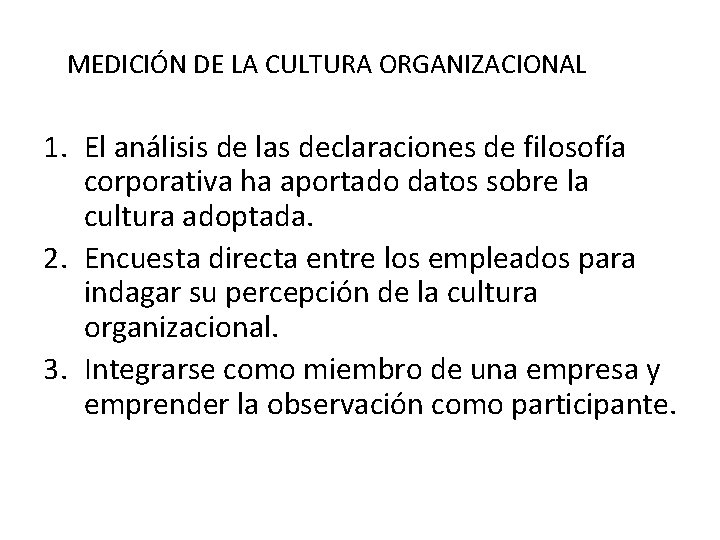 MEDICIÓN DE LA CULTURA ORGANIZACIONAL

1. El análisis de las declaraciones de filosofía corporativa ha aportado datos sobre la cultura adoptada.
2. Encuesta directa entre los empleados para indagar su percepción de la cultura organizacional.
3. Integrarse como miembro de una empresa y emprender la observación como participante.